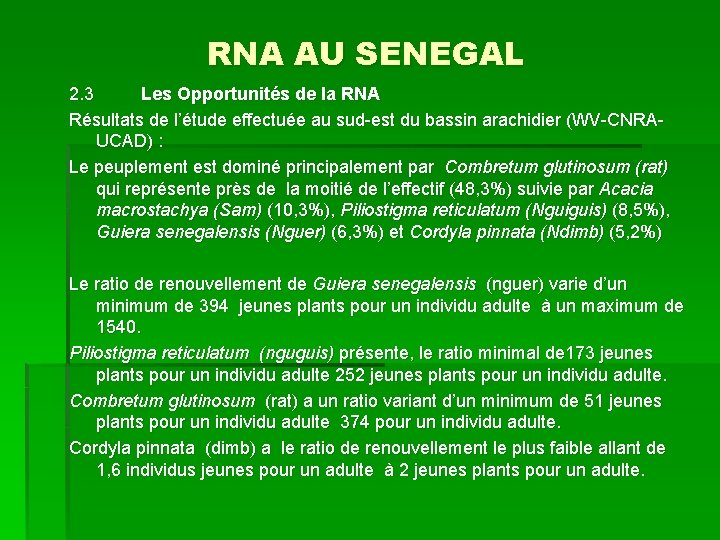 RNA AU SENEGAL

2.3 Les Opportunités de la RNA

Résultats de l'étude effectuée au sud-est du bassin arachidier (WV-CNRA-UCAD) :

Le peuplement est dominé principalement par Combretum glutinosum (rat) qui représente près de la moitié de l'effectif (48,3%) suivie par Acacia macrostachya (Sam) (10,3%), Piliostigma reticulatum (Nguiguis) (8,5%), Guiera senegalensis (Nguer) (6,3%) et Cordyla pinnata (Ndimb) (5,2%)

Le ratio de renouvellement de Guiera senegalensis (nguer) varie d'un minimum de 394 jeunes plants pour un individu adulte à un maximum de 1540.

Piliostigma reticulatum (nguguis) présente, le ratio minimal de173 jeunes plants pour un individu adulte 252 jeunes plants pour un individu adulte.

Combretum glutinosum (rat) a un ratio variant d'un minimum de 51 jeunes plants pour un individu adulte 374 pour un individu adulte.

Cordyla pinnata (dimb) a le ratio de renouvellement le plus faible allant de 1,6 individus jeunes pour un adulte à 2 jeunes plants pour un adulte.